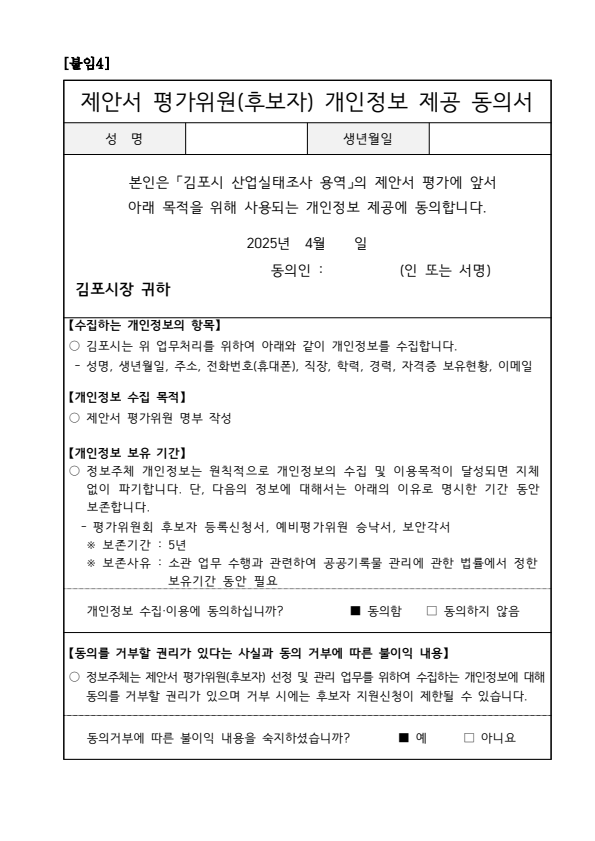 [붙임4]

제안서 평가위원(후보자) 개인정보 제공 동의서

| 성 명 | | 생년월일 | |
|---|---|---|---|

본인은 「김포시 산업실태조사 용역」의 제안서 평가에 앞서 아래 목적을 위해 사용되는 개인정보 제공에 동의합니다.

2025년 4월 일

동의인 : (인 또는 서명)

김포시장 귀하

【수집하는 개인정보의 항목】
○ 김포시는 위 업무처리를 위하여 아래와 같이 개인정보를 수집합니다.
- 성명, 생년월일, 주소, 전화번호(휴대폰), 직장, 학력, 경력, 자격증 보유현황, 이메일

【개인정보 수집 목적】
○ 제안서 평가위원 명부 작성

【개인정보 보유 기간】
○ 정보주체 개인정보는 원칙적으로 개인정보의 수집 및 이용목적이 달성되면 지체 없이 파기합니다. 단, 다음의 정보에 대해서는 아래의 이유로 명시한 기간 동안 보존합니다.
- 평가위원회 후보자 등록신청서, 예비평가위원 승낙서, 보안각서
※ 보존기간 : 5년
※ 보존사유 : 소관 업무 수행과 관련하여 공공기록물 관리에 관한 법률에서 정한 보유기간 동안 필요

개인정보 수집·이용에 동의하십니까? ■ 동의함 □ 동의하지 않음

【동의를 거부할 권리가 있다는 사실과 동의 거부에 따른 불이익 내용】
○ 정보주체는 제안서 평가위원(후보자) 선정 및 관리 업무를 위하여 수집하는 개인정보에 대해 동의를 거부할 권리가 있으며 거부 시에는 후보자 지원신청이 제한될 수 있습니다.

동의거부에 따른 불이익 내용을 숙지하셨습니까? ■ 예 □ 아니요